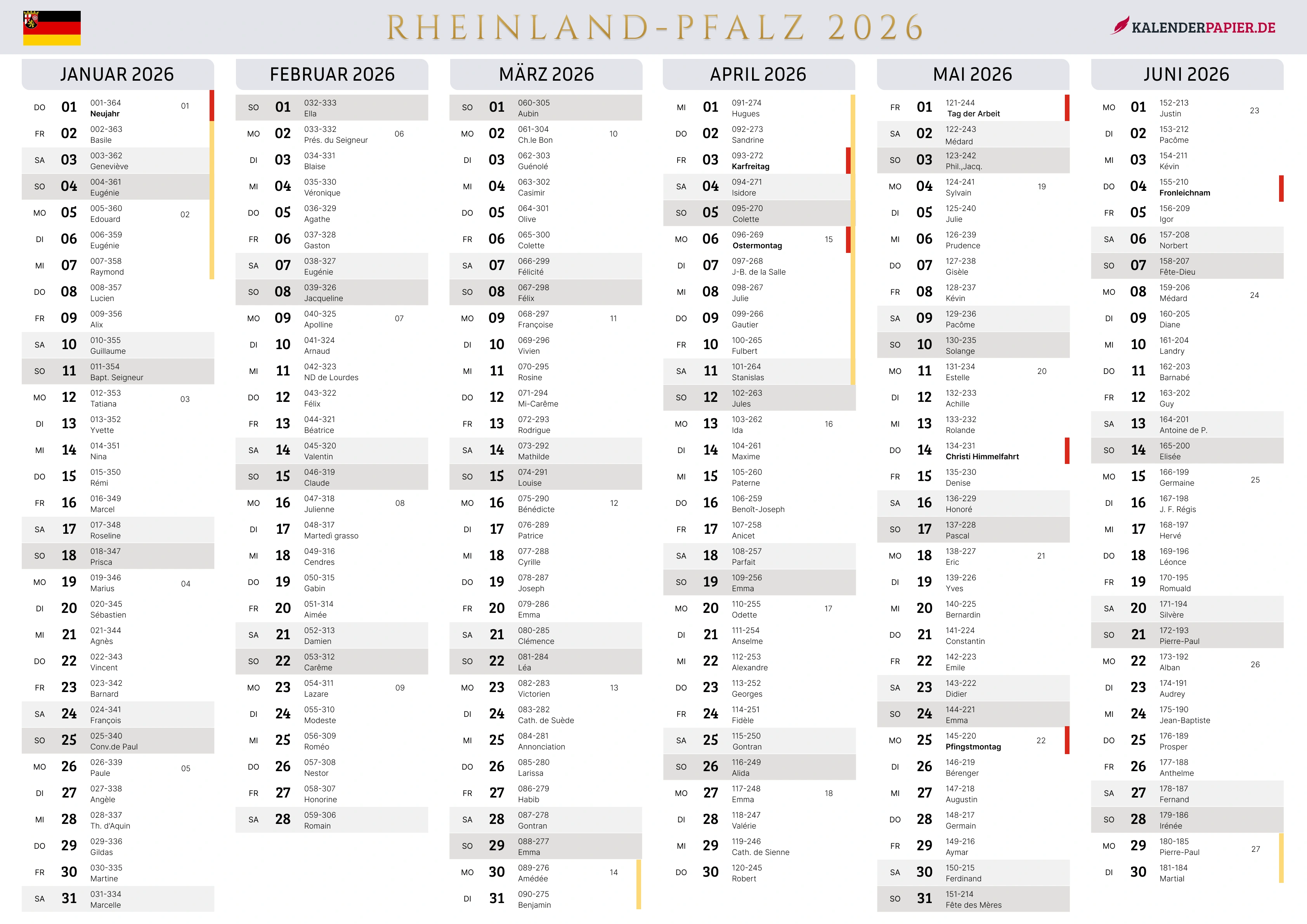 RHEINLAND-PFALZ 2026

KALENDERPAPIER.DE

JANUAR 2026

DO 01 001-364 Neujahr 01
FR 02 002-363 Basile
SA 03 003-362 Geneviève
SO 04 004-361 Eugénie
MO 05 005-360 Edouard 02
DI 06 006-359 Eugénie
MI 07 007-358 Raymond
DO 08 008-357 Lucien
FR 09 009-356 Alix
SA 10 010-355 Guillaume
SO 11 011-354 Bapt. Seigneur
MO 12 012-353 Tatiana 03
DI 13 013-352 Yvette
MI 14 014-351 Nina
DO 15 015-350 Rémi
FR 16 016-349 Marcel
SA 17 017-348 Roseline
SO 18 018-347 Prisca
MO 19 019-346 Marius 04
DI 20 020-345 Sébastien
MI 21 021-344 Agnès
DO 22 022-343 Vincent
FR 23 023-342 Barnard
SA 24 024-341 François
SO 25 025-340 Conv.de Paul
MO 26 026-339 Paule 05
DI 27 027-338 Angèle
MI 28 028-337 Th. d'Aquin
DO 29 029-336 Gildas
FR 30 030-335 Martine
SA 31 031-334 Marcelle

FEBRUAR 2026

SO 01 032-333 Ella
MO 02 033-332 Prés. du Seigneur 06
DI 03 034-331 Blaise
MI 04 035-330 Véronique
DO 05 036-329 Agathe
FR 06 037-328 Gaston
SA 07 038-327 Eugénie
SO 08 039-326 Jacqueline
MO 09 040-325 Apolline 07
DI 10 041-324 Arnaud
MI 11 042-323 ND de Lourdes
DO 12 043-322 Félix
FR 13 044-321 Béatrice
SA 14 045-320 Valentin
SO 15 046-319 Claude
MO 16 047-318 Julienne 08
DI 17 048-317 Martedì grasso
MI 18 049-316 Cendres
DO 19 050-315 Gabin
FR 20 051-314 Aimée
SA 21 052-313 Damien
SO 22 053-312 Carême
MO 23 054-311 Lazare 09
DI 24 055-310 Modeste
MI 25 056-309 Roméo
DO 26 057-308 Nestor
FR 27 058-307 Honorine
SA 28 059-306 Romain

MÄRZ 2026

SO 01 060-305 Aubin
MO 02 061-304 Ch.le Bon 10
DI 03 062-303 Guénolé
MI 04 063-302 Casimir
DO 05 064-301 Olive
FR 06 065-300 Colette
SA 07 066-299 Félicité
SO 08 067-298 Félix
MO 09 068-297 Françoise 11
DI 10 069-296 Vivien
MI 11 070-295 Rosine
DO 12 071-294 Mi-Carême
FR 13 072-293 Rodrigue
SA 14 073-292 Mathilde
SO 15 074-291 Louise
MO 16 075-290 Bénédicte 12
DI 17 076-289 Patrice
MI 18 077-288 Cyrille
DO 19 078-287 Joseph
FR 20 079-286 Emma
SA 21 080-285 Clémence
SO 22 081-284 Léa
MO 23 082-283 Victorien 13
DI 24 083-282 Cath. de Suède
MI 25 084-281 Annonciation
DO 26 085-280 Larissa
FR 27 086-279 Habib
SA 28 087-278 Gontran
SO 29 088-277 Emma
MO 30 089-276 Amédée 14
DI 31 090-275 Benjamin

APRIL 2026

MI 01 091-274 Hugues
DO 02 092-273 Sandrine
FR 03 093-272 Karfreitag
SA 04 094-271 Isidore
SO 05 095-270 Colette
MO 06 096-269 Ostermontag 15
DI 07 097-268 J-B. de la Salle
MI 08 098-267 Julie
DO 09 099-266 Gautier
FR 10 100-265 Fulbert
SA 11 101-264 Stanislas
SO 12 102-263 Jules
MO 13 103-262 Ida 16
DI 14 104-261 Maxime
MI 15 105-260 Paterne
DO 16 106-259 Benoît-Joseph
FR 17 107-258 Anicet
SA 18 108-257 Parfait
SO 19 109-256 Emma
MO 20 110-255 Odette 17
DI 21 111-254 Anselme
MI 22 112-253 Alexandre
DO 23 113-252 Georges
FR 24 114-251 Fidèle
SA 25 115-250 Gontran
SO 26 116-249 Alida
MO 27 117-248 Emma 18
DI 28 118-247 Valérie
MI 29 119-246 Cath. de Sienne
DO 30 120-245 Robert

MAI 2026

FR 01 121-244 Tag der Arbeit
SA 02 122-243 Médard
SO 03 123-242 Phil.,Jacq.
MO 04 124-241 Sylvain 19
DI 05 125-240 Julie
MI 06 126-239 Prudence
DO 07 127-238 Gisèle
FR 08 128-237 Kévin
SA 09 129-236 Pacôme
SO 10 130-235 Solange
MO 11 131-234 Estelle 20
DI 12 132-233 Achille
MI 13 133-232 Rolande
DO 14 134-231 Christi Himmelfahrt
FR 15 135-230 Denise
SA 16 136-229 Honoré
SO 17 137-228 Pascal
MO 18 138-227 Eric 21
DI 19 139-226 Yves
MI 20 140-225 Bernardin
DO 21 141-224 Constantin
FR 22 142-223 Emile
SA 23 143-222 Didier
SO 24 144-221 Emma
MO 25 145-220 Pfingstmontag 22
DI 26 146-219 Bérenger
MI 27 147-218 Augustin
DO 28 148-217 Germain
FR 29 149-216 Aymar
SA 30 150-215 Ferdinand
SO 31 151-214 Fête des Mères

JUNI 2026

MO 01 152-213 Justin 23
DI 02 153-212 Pacôme
MI 03 154-211 Kévin
DO 04 155-210 Fronleichnam
FR 05 156-209 Igor
SA 06 157-208 Norbert
SO 07 158-207 Fête-Dieu
MO 08 159-206 Médard 24
DI 09 160-205 Diane
MI 10 161-204 Landry
DO 11 162-203 Barnabé
FR 12 163-202 Guy
SA 13 164-201 Antoine de P.
SO 14 165-200 Elisée
MO 15 166-199 Germaine 25
DI 16 167-198 J. F. Régis
MI 17 168-197 Hervé
DO 18 169-196 Léonce
FR 19 170-195 Romuald
SA 20 171-194 Silvère
SO 21 172-193 Pierre-Paul
MO 22 173-192 Alban 26
DI 23 174-191 Audrey
MI 24 175-190 Jean-Baptiste
DO 25 176-189 Prosper
FR 26 177-188 Anthelme
SA 27 178-187 Fernand
SO 28 179-186 Irénée
MO 29 180-185 Pierre-Paul 27
DI 30 181-184 Martial